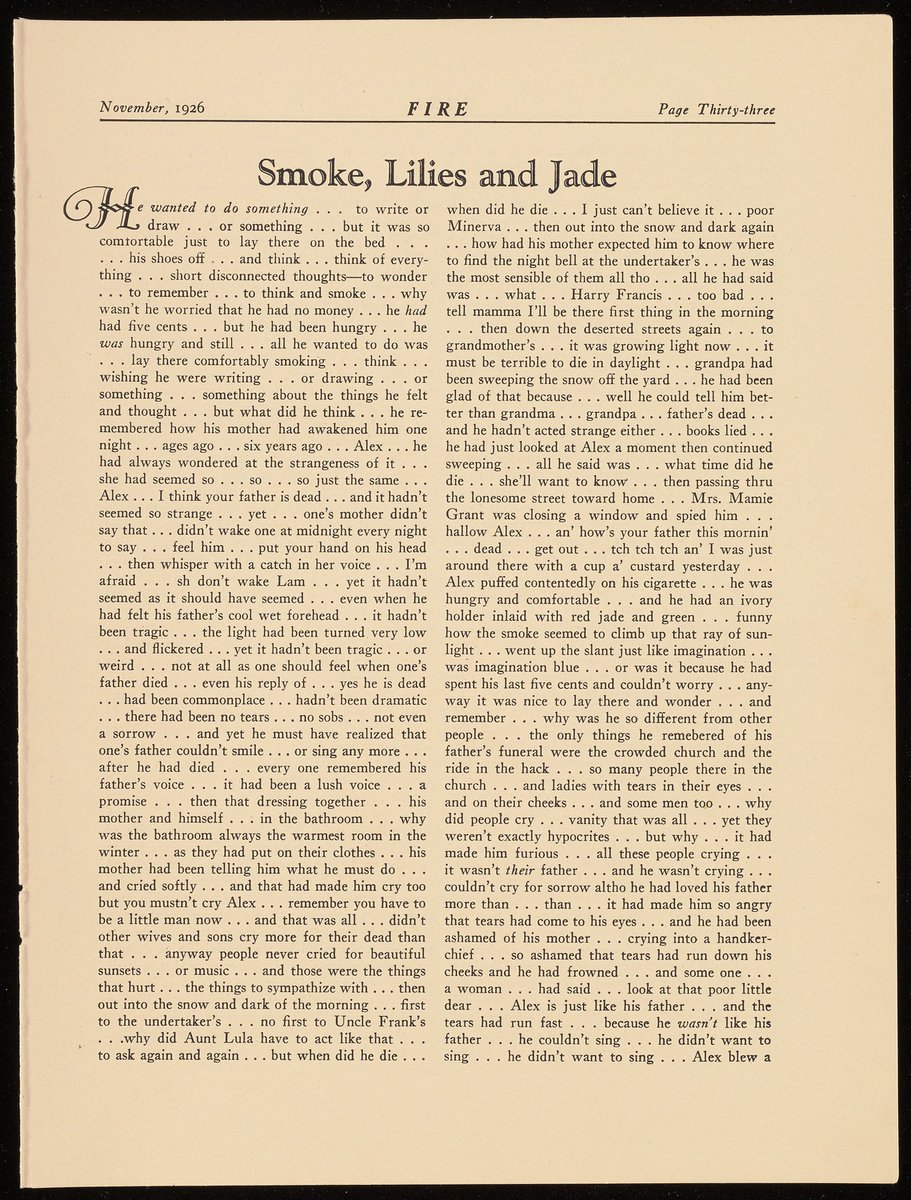 November, 1926 FIRE Page Thirty-three

Smoke, Lilies and Jade

He wanted to do something . . . to write or draw . . . or something . . . but it was so comfortable just to lay there on the bed . . . . . . his shoes off . . . and think . . . think of everything . . . short disconnected thoughts—to wonder . . . to remember . . . to think and smoke . . . why wasn't he worried that he had no money . . . he had had five cents . . . but he had been hungry . . . he was hungry and still . . . all he wanted to do was . . . lay there comfortably smoking . . . think . . . wishing he were writing . . . or drawing . . . or something . . . something about the things he felt and thought . . . but what did he think . . . he remembered how his mother had awakened him one night . . . ages ago . . . six years ago . . . Alex . . . he had always wondered at the strangeness of it . . . she had seemed so . . . so . . . so just the same . . . Alex . . . I think your father is dead . . . and it hadn't seemed so strange . . . yet . . . one's mother didn't say that . . . didn't wake one at midnight every night to say . . . feel him . . . put your hand on his head . . . then whisper with a catch in her voice . . . I'm afraid . . . sh don't wake Lam . . . yet it hadn't seemed as it should have seemed . . . even when he had felt his father's cool wet forehead . . . it hadn't been tragic . . . the light had been turned very low . . . and flickered . . . yet it hadn't been tragic . . . or weird . . . not at all as one should feel when one's father died . . . even his reply of . . . yes he is dead . . . had been commonplace . . . hadn't been dramatic . . . there had been no tears . . . no sobs . . . not even a sorrow . . . and yet he must have realized that one's father couldn't smile . . . or sing any more . . . after he had died . . . every one remembered his father's voice . . . it had been a lush voice . . . a promise . . . then that dressing together . . . his mother and himself . . . in the bathroom . . . why was the bathroom always the warmest room in the winter . . . as they had put on their clothes . . . his mother had been telling him what he must do . . . and cried softly . . . and that had made him cry too but you mustn't cry Alex . . . remember you have to be a little man now . . . and that was all . . . didn't other wives and sons cry more for their dead than that . . . anyway people never cried for beautiful sunsets . . . or music . . . and those were the things that hurt . . . the things to sympathize with . . . then out into the snow and dark of the morning . . . first to the undertaker's . . . no first to Uncle Frank's . . .why did Aunt Lula have to act like that . . . to ask again and again . . . but when did he die . . . when did he die . . . I just can't believe it . . . poor Minerva . . . then out into the snow and dark again . . . how had his mother expected him to know where to find the night bell at the undertaker's . . . he was the most sensible of them all tho . . . all he had said was . . . what . . . Harry Francis . . . too bad . . . tell mamma I'll be there first thing in the morning . . . then down the deserted streets again . . . to grandmother's . . . it was growing light now . . . it must be terrible to die in daylight . . . grandpa had been sweeping the snow off the yard . . . he had been glad of that because . . . well he could tell him better than grandma . . . grandpa . . . father's dead . . . and he hadn't acted strange either . . . books lied . . . he had just looked at Alex a moment then continued sweeping . . . all he said was . . . what time did he die . . . she'll want to know . . . then passing thru the lonesome street toward home . . . Mrs. Mamie Grant was closing a window and spied him . . . hallow Alex . . . an' how's your father this mornin' . . . dead . . . get out . . . tch tch tch an' I was just around there with a cup a' custard yesterday . . . Alex puffed contentedly on his cigarette . . . he was hungry and comfortable . . . and he had an ivory holder inlaid with red jade and green . . . funny how the smoke seemed to climb up that ray of sunlight . . . went up the slant just like imagination . . . was imagination blue . . . or was it because he had spent his last five cents and couldn't worry . . . anyway it was nice to lay there and wonder . . . and remember . . . why was he so different from other people . . . the only things he remebered of his father's funeral were the crowded church and the ride in the hack . . . so many people there in the church . . . and ladies with tears in their eyes . . . and on their cheeks . . . and some men too . . . why did people cry . . . vanity that was all . . . yet they weren't exactly hypocrites . . . but why . . . it had made him furious . . . all these people crying . . . it wasn't their father . . . and he wasn't crying . . . couldn't cry for sorrow altho he had loved his father more than . . . than . . . it had made him so angry that tears had come to his eyes . . . and he had been ashamed of his mother . . . crying into a handkerchief . . . so ashamed that tears had run down his cheeks and he had frowned . . . and some one . . . a woman . . . had said . . . look at that poor little dear . . . Alex is just like his father . . . and the tears had run fast . . . because he wasn't like his father . . . he couldn't sing . . . he didn't want to sing . . . he didn't want to sing . . . Alex blew a